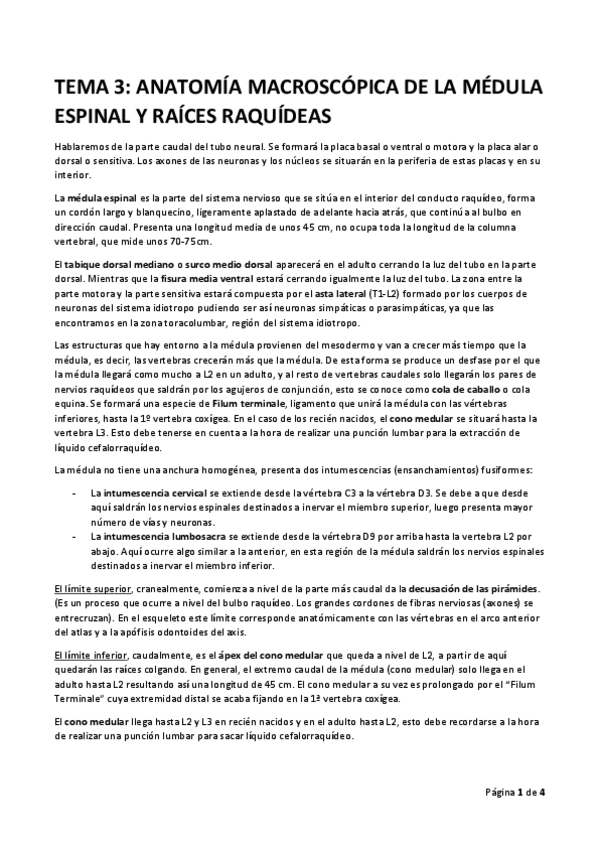 TEMA 3: ANATOMÍA MACROSCÓPICA DE LA MÉDULA ESPINAL Y RAÍCES RAQUÍDEAS

Hablaremos de la parte caudal del tubo neural. Se formará la placa basal o ventral o motora y la placa alar o dorsal o sensitiva. Los axones de las neuronas y los núcleos se situarán en la periferia de estas placas y en su interior.

La médula espinal es la parte del sistema nervioso que se sitúa en el interior del conducto raquídeo, forma un cordón largo y blanquecino, ligeramente aplastado de adelante hacia atrás, que continúa al bulbo en dirección caudal. Presenta una longitud media de unos 45 cm, no ocupa toda la longitud de la columna vertebral, que mide unos 70-75cm.

El tabique dorsal mediano o surco medio dorsal aparecerá en el adulto cerrando la luz del tubo en la parte dorsal. Mientras que la fisura media ventral estará cerrando igualmente la luz del tubo. La zona entre la parte motora y la parte sensitiva estará compuesta por el asta lateral (T1-L2) formado por los cuerpos de neuronas del sistema idiotropo pudiendo ser así neuronas simpáticas o parasimpáticas, ya que las encontramos en la zona toracolumbar, región del sistema idiotropo.

Las estructuras que hay entorno a la médula provienen del mesodermo y van a crecer más tiempo que la médula, es decir, las vertebras crecerán más que la médula. De esta forma se produce un desfase por el que la médula llegará como mucho a L2 en un adulto, y al resto de vertebras caudales solo llegarán los pares de nervios raquídeos que saldrán por los agujeros de conjunción, esto se conoce como cola de caballo o cola equina. Se formará una especie de Filum terminale, ligamento que unirá la médula con las vértebras inferiores, hasta la 1º vertebra coxígea. En el caso de los recién nacidos, el cono medular se situará hasta la vertebra L3. Esto debe tenerse en cuenta a la hora de realizar una punción lumbar para la extracción de líquido cefalorraquídeo.

La médula no tiene una anchura homogénea, presenta dos intumescencias (ensanchamientos) fusiformes:

- La intumescencia cervical se extiende desde la vértebra C3 a la vértebra D3. Se debe a que desde aquí saldrán los nervios espinales destinados a inervar el miembro superior, luego presenta mayor número de vías y neuronas.
- La intumescencia lumbosacra se extiende desde la vértebra D9 por arriba hasta la vertebra L2 por abajo. Aquí ocurre algo similar a la anterior, en esta región de la médula saldrán los nervios espinales destinados a inervar el miembro inferior.

El límite superior, cranealmente, comienza a nivel de la parte más caudal da la decusación de las pirámides. (Es un proceso que ocurre a nivel del bulbo raquídeo. Los grandes cordones de fibras nerviosas (axones) se entrecruzan). En el esqueleto este límite corresponde anatómicamente con las vértebras en el arco anterior del atlas y a la apófisis odontoides del axis.

El límite inferior, caudalmente, es el ápex del cono medular que queda a nivel de L2, a partir de aquí quedarán las raíces colgando. En general, el extremo caudal de la médula (cono medular) solo llega en el adulto hasta L2 resultando así una longitud de 45 cm. El cono medular a su vez es prolongado por el "Filum Terminale" cuya extremidad distal se acaba fijando en la 1ª vertebra coxígea.

El cono medular llega hasta L2 y L3 en recién nacidos y en el adulto hasta L2, esto debe recordarse a la hora de realizar una punción lumbar para sacar líquido cefalorraquídeo.

Página 1 de 4